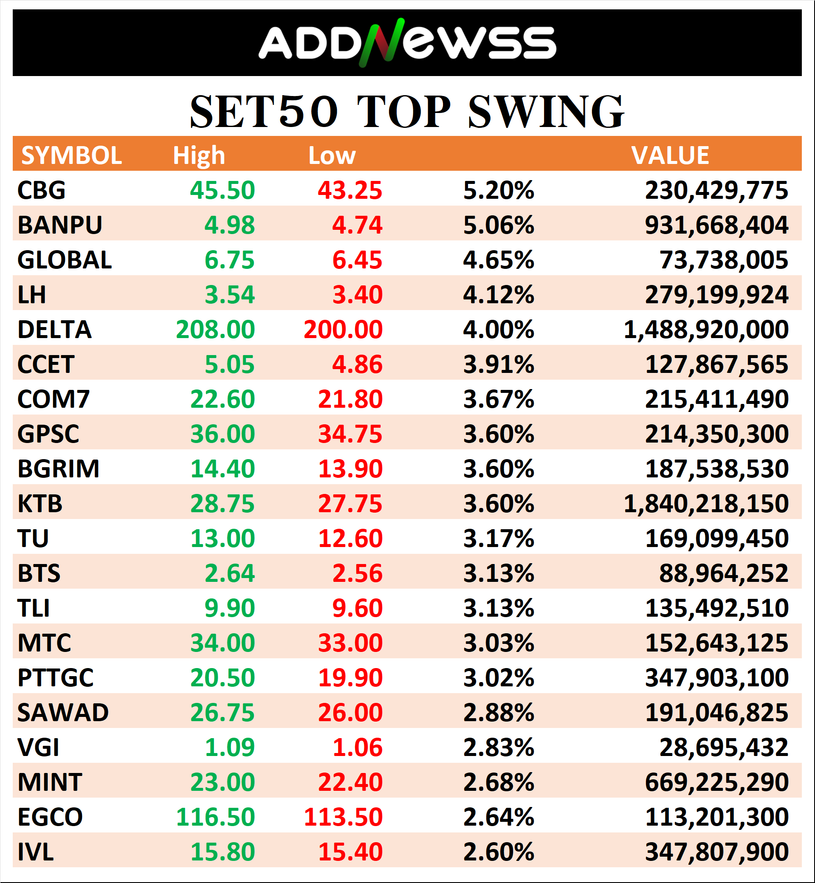 ADDNEWSS

SET50 TOP SWING

| SYMBOL | High | Low | | VALUE |
|---|---|---|---|---|
| CBG | 45.50 | 43.25 | 5.20% | 230,429,775 |
| BANPU | 4.98 | 4.74 | 5.06% | 931,668,404 |
| GLOBAL | 6.75 | 6.45 | 4.65% | 73,738,005 |
| LH | 3.54 | 3.40 | 4.12% | 279,199,924 |
| DELTA | 208.00 | 200.00 | 4.00% | 1,488,920,000 |
| CCET | 5.05 | 4.86 | 3.91% | 127,867,565 |
| COM7 | 22.60 | 21.80 | 3.67% | 215,411,490 |
| GPSC | 36.00 | 34.75 | 3.60% | 214,350,300 |
| BGRIM | 14.40 | 13.90 | 3.60% | 187,538,530 |
| KTB | 28.75 | 27.75 | 3.60% | 1,840,218,150 |
| TU | 13.00 | 12.60 | 3.17% | 169,099,450 |
| BTS | 2.64 | 2.56 | 3.13% | 88,964,252 |
| TLI | 9.90 | 9.60 | 3.13% | 135,492,510 |
| MTC | 34.00 | 33.00 | 3.03% | 152,643,125 |
| PTTGC | 20.50 | 19.90 | 3.02% | 347,903,100 |
| SAWAD | 26.75 | 26.00 | 2.88% | 191,046,825 |
| VGI | 1.09 | 1.06 | 2.83% | 28,695,432 |
| MINT | 23.00 | 22.40 | 2.68% | 669,225,290 |
| EGCO | 116.50 | 113.50 | 2.64% | 113,201,300 |
| IVL | 15.80 | 15.40 | 2.60% | 347,807,900 |